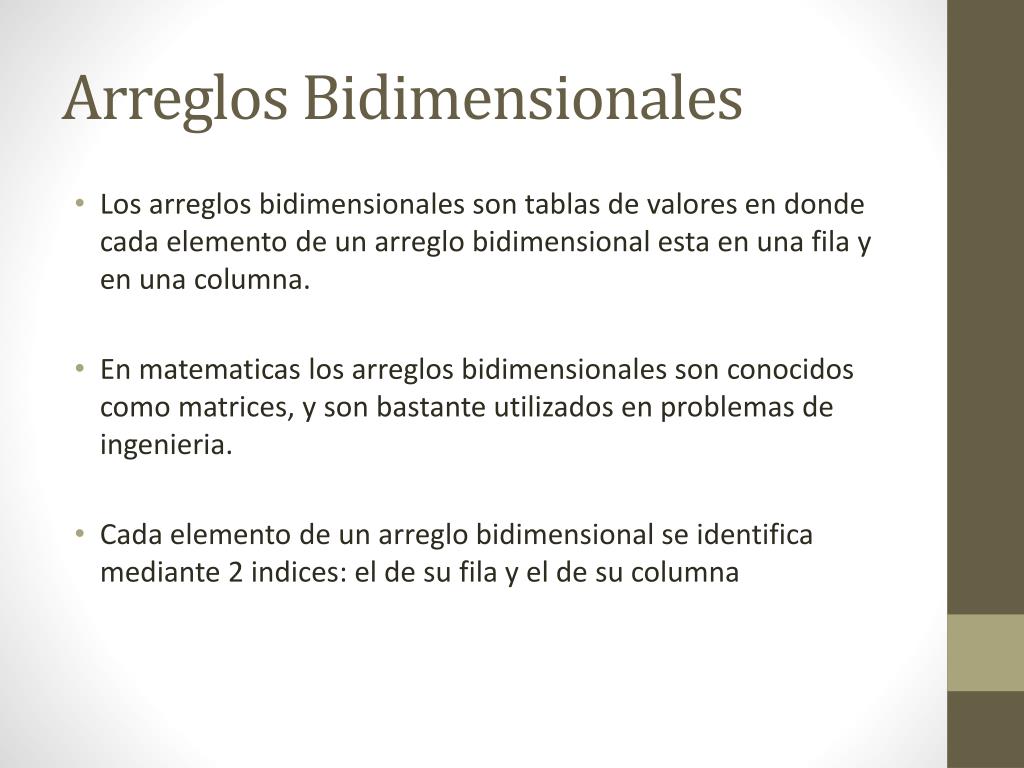 Arreglos Bidimensionales

• Los arreglos bidimensionales son tablas de valores en donde cada elemento de un arreglo bidimensional esta en una fila y en una columna.

• En matematicas los arreglos bidimensionales son conocidos como matrices, y son bastante utilizados en problemas de ingenieria.

• Cada elemento de un arreglo bidimensional se identifica mediante 2 indices: el de su fila y el de su columna